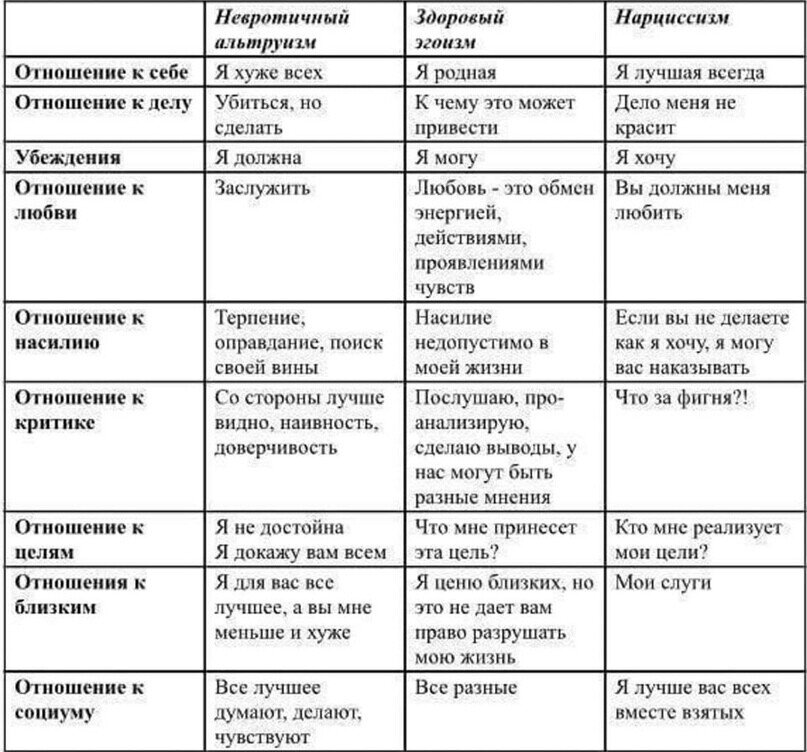 | | Невротичный альтруизм | Здоровый эгоизм | Нарциссизм |
|---|---|---|---|
| Отношение к себе | Я хуже всех | Я родная | Я лучшая всегда |
| Отношение к делу | Убиться, но сделать | К чему это может привести | Дело меня не красит |
| Убеждения | Я должна | Я могу | Я хочу |
| Отношение к любви | Заслужить | Любовь - это обмен энергией, действиями, проявлениями чувств | Вы должны меня любить |
| Отношение к насилию | Терпение, оправдание, поиск своей вины | Насилие недопустимо в моей жизни | Если вы не делаете как я хочу, я могу вас наказывать |
| Отношение к критике | Со стороны лучше видно, наивность, доверчивость | Послушаю, проанализирую, сделаю выводы, у нас могут быть разные мнения | Что за фигня?! |
| Отношение к целям | Я не достойна Я докажу вам всем | Что мне принесет эта цель? | Кто мне реализует мои цели? |
| Отношения к близким | Я для вас все лучшее, а вы мне меньше и хуже | Я ценю близких, но это не дает вам право разрушать мою жизнь | Мои слуги |
| Отношение к социуму | Все лучшее думают, делают, чувствуют | Все разные | Я лучше вас всех вместе взятых |